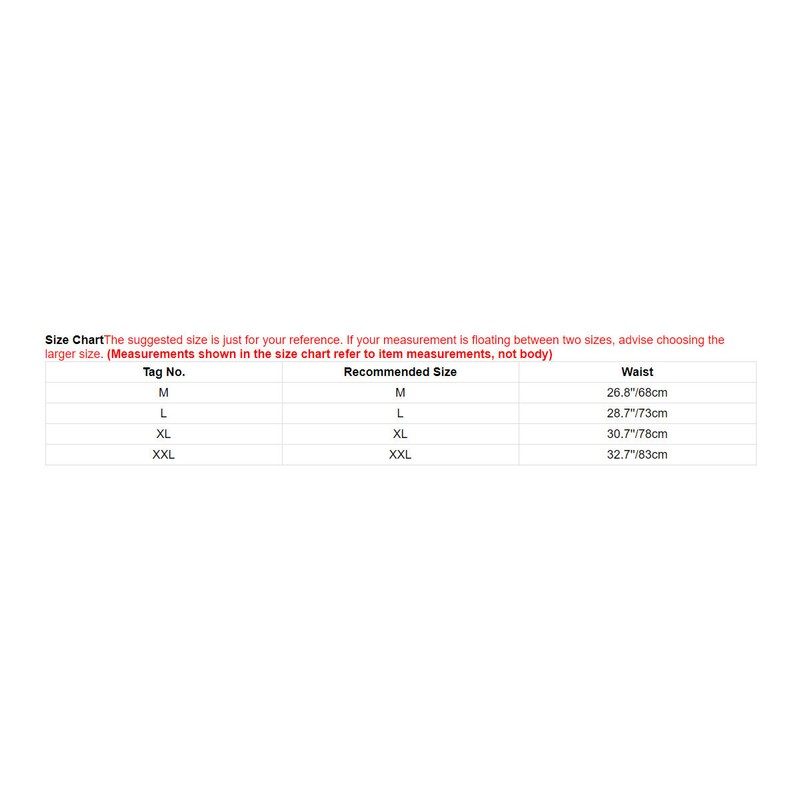 Size ChartThe suggested size is just for your reference. If your measurement is floating between two sizes, advise choosing the larger size. (Measurements shown in the size chart refer to item measurements, not body)

| Tag No. | Recommended Size | Waist |
|---|---|---|
| M | M | 26.8"/68cm |
| L | L | 28.7"/73cm |
| XL | XL | 30.7"/78cm |
| XXL | XXL | 32.7"/83cm |